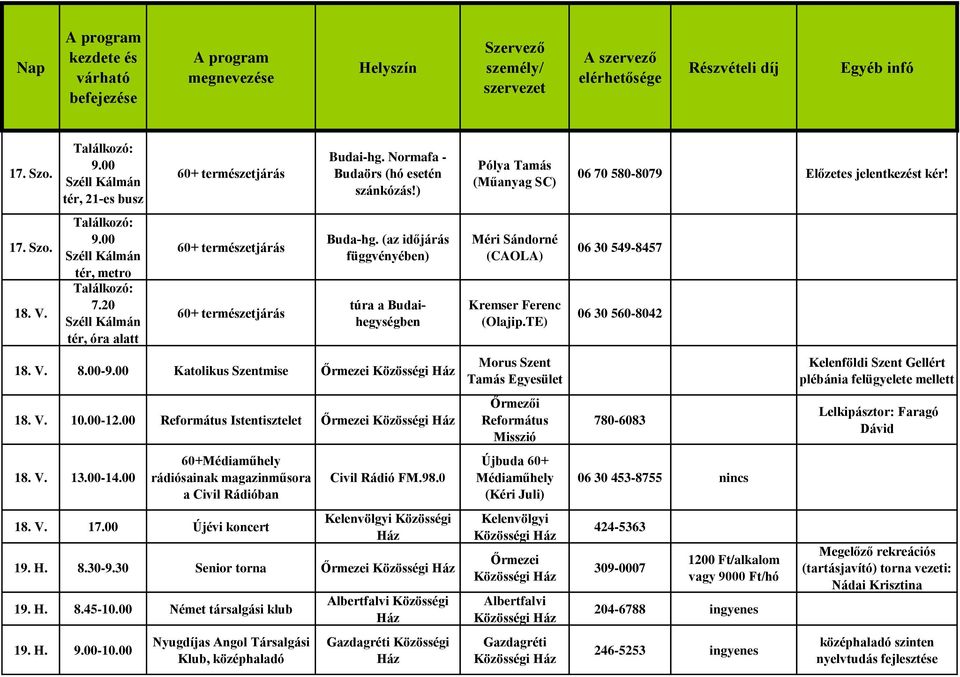 | Nap | A program kezdete és várható befejezése | A program megnevezése | Helyszín | Szervező személy/ szervezet | A szervező elérhetősége | Részvételi díj | Egyéb infó |
|---|---|---|---|---|---|---|---|
| 17. Szo. | Találkozó: 9.00 Széll Kálmán tér, 21-es busz | 60+ természetjárás | Budai-hg. Normafa - Budaörs (hó esetén szánkózás!) | Pólya Tamás (Műanyag SC) | 06 70 580-8079 | | Előzetes jelentkezést kér! |
| 17. Szo. | Találkozó: 9.00 Széll Kálmán tér, metro | 60+ természetjárás | Buda-hg. (az időjárás függvényében) | Méri Sándorné (CAOLA) | 06 30 549-8457 | | |
| 18. V. | Találkozó: 7.20 Széll Kálmán tér, óra alatt | 60+ természetjárás | túra a Budai-hegységben | Kremser Ferenc (Olajip.TE) | 06 30 560-8042 | | |
| 18. V. | 8.00-9.00 | Katolikus Szentmise | Őrmezei Közösségi Ház | Morus Szent Tamás Egyesület | | | Kelenföldi Szent Gellért plébánia felügyelete mellett |
| 18. V. | 10.00-12.00 | Református Istentisztelet | Őrmezei Közösségi Ház | Őrmezői Református Misszió | 780-6083 | | Lelkipásztor: Faragó Dávid |
| 18. V. | 13.00-14.00 | 60+Médiaműhely rádiósainak magazinműsora a Civil Rádióban | Civil Rádió FM.98.0 | Újbuda 60+ Médiaműhely (Kéri Juli) | 06 30 453-8755 | nincs | |
| 18. V. | 17.00 | Újévi koncert | Kelenvölgyi Közösségi Ház | Kelenvölgyi Közösségi Ház | 424-5363 | | |
| 19. H. | 8.30-9.30 | Senior torna | Őrmezei Közösségi Ház | Őrmezei Közösségi Ház | 309-0007 | 1200 Ft/alkalom vagy 9000 Ft/hó | Megelőző rekreációs (tartásjavító) torna vezeti: Nádai Krisztina |
| 19. H. | 8.45-10.00 | Német társalgási klub | Albertfalvi Közösségi Ház | Albertfalvi Közösségi Ház | 204-6788 | ingyenes | |
| 19. H. | 9.00-10.00 | Nyugdíjas Angol Társalgási Klub, középhaladó | Gazdagréti Közösségi Ház | Gazdagréti Közösségi Ház | 246-5253 | ingyenes | középhaladó szinten nyelvtudás fejlesztése |